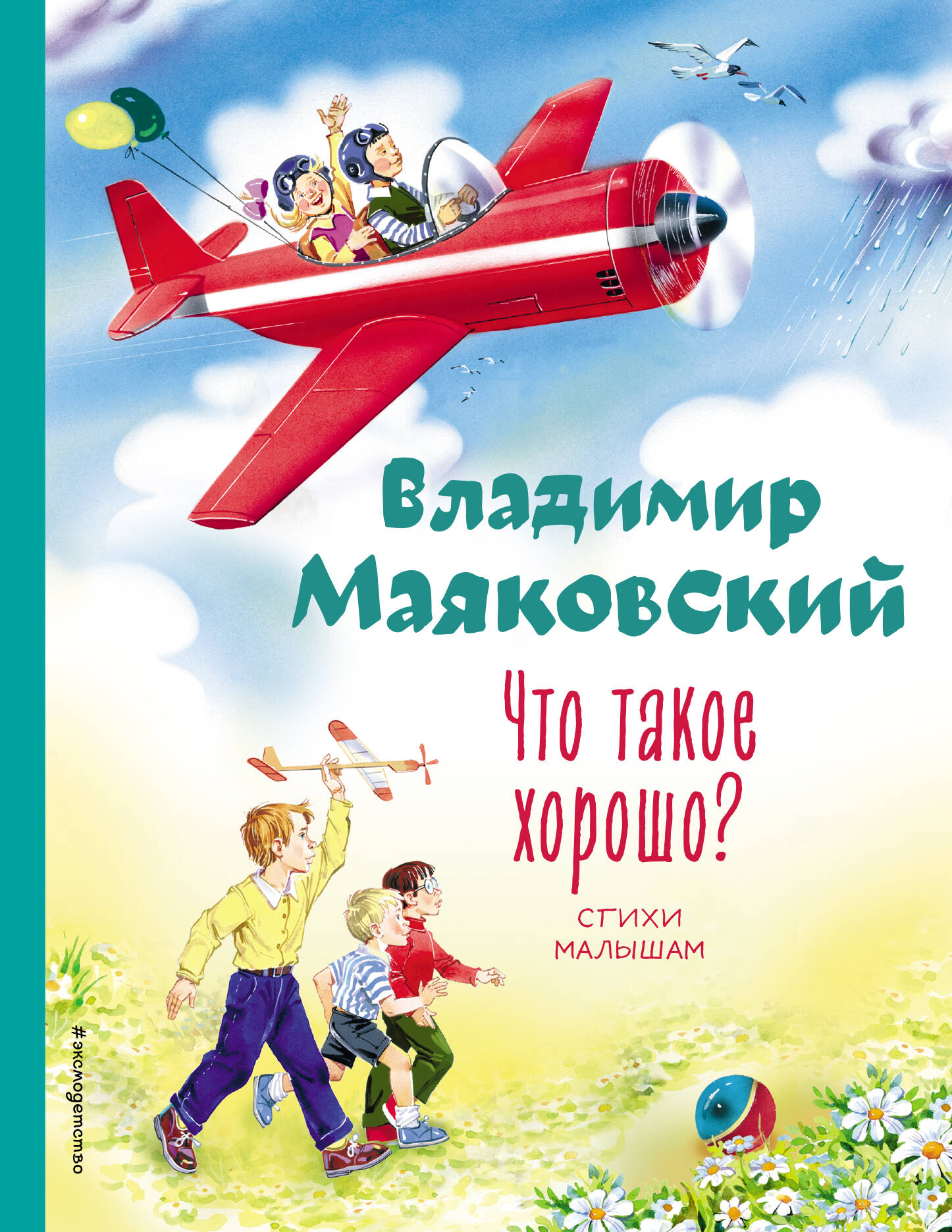 Владимир Маяковский

Что такое хорошо?

СТИХИ МАЛЫШАМ

#эксмодетство